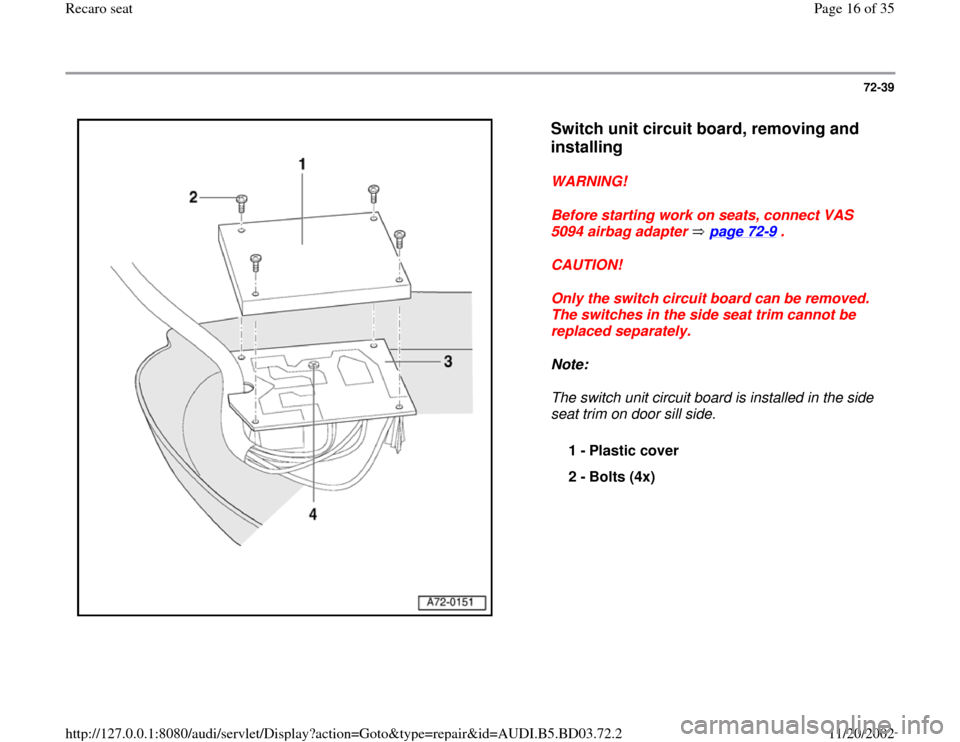 Recaro seat

Page 16 of 35

72-39

1
2
3
4
A72-0151

Switch unit circuit board, removing and installing

WARNING!

Before starting work on seats, connect VAS 5094 airbag adapter ⇒ page 72-9 .

CAUTION!

Only the switch circuit board can be removed. The switches in the side seat trim cannot be replaced separately.

Note:

The switch unit circuit board is installed in the side seat trim on door sill side.

1 - Plastic cover

2 - Bolts (4x)

http://127.0.0.1:8080/audi/servlet/Display?action=Goto&type=repair&id=AUDI.B5.BD03.72.2

11/20/2002

carmanualsonline.info